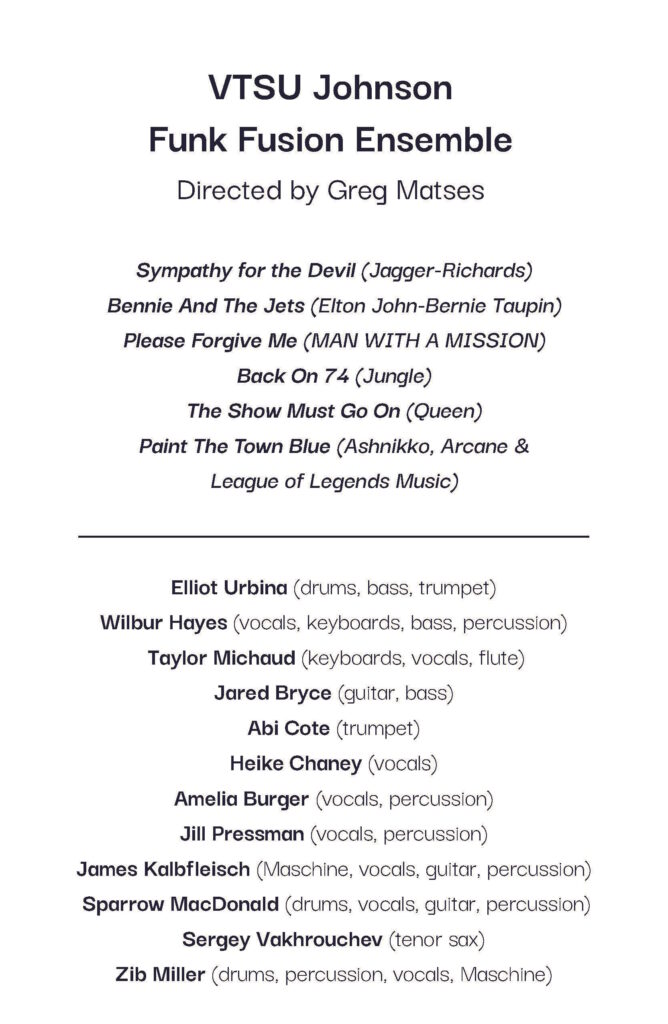 VTSU Johnson
Funk Fusion Ensemble
Directed by Greg Matses

Sympathy for the Devil (Jagger-Richards)
Bennie And The Jets (Elton John-Bernie Taupin)
Please Forgive Me (MAN WITH A MISSION)
Back On 74 (Jungle)
The Show Must Go On (Queen)
Paint The Town Blue (Ashnikko, Arcane & League of Legends Music)

Elliot Urbina (drums, bass, trumpet)
Wilbur Hayes (vocals, keyboards, bass, percussion)
Taylor Michaud (keyboards, vocals, flute)
Jared Bryce (guitar, bass)
Abi Cote (trumpet)
Heike Chaney (vocals)
Amelia Burger (vocals, percussion)
Jill Pressman (vocals, percussion)
James Kalbfleisch (Maschine, vocals, guitar, percussion)
Sparrow MacDonald (drums, vocals, guitar, percussion)
Sergey Vakhrouchev (tenor sax)
Zib Miller (drums, percussion, vocals, Maschine)